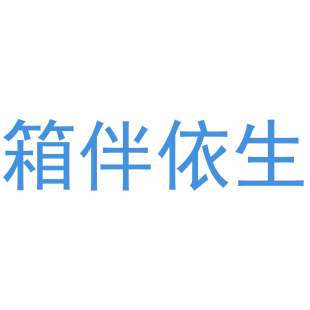 箱伴依生